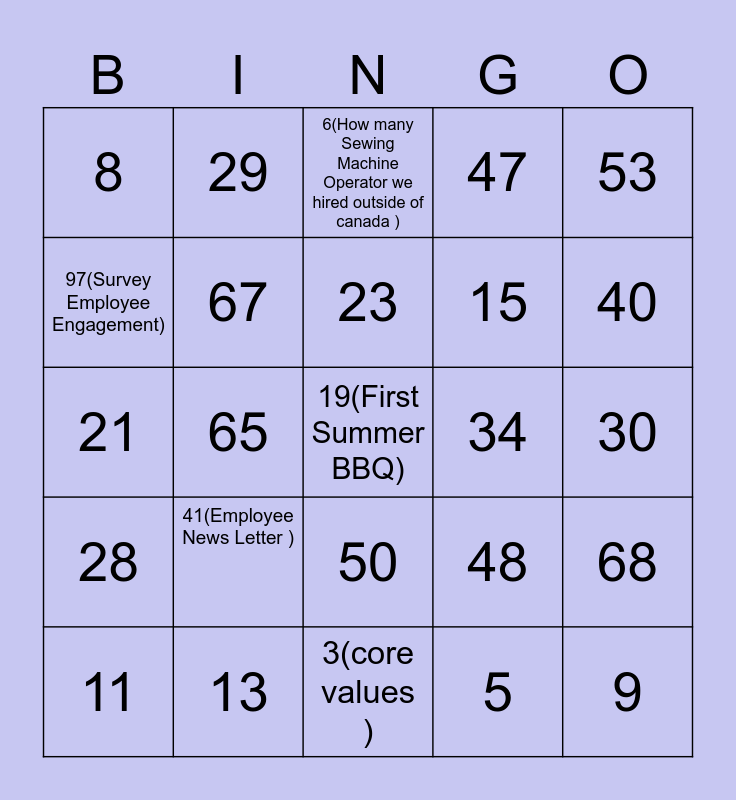 | B | I | N | G | O |
|---|---|---|---|---|
| 8 | 29 | 6(How many Sewing Machine Operator we hired outside of canada ) | 47 | 53 |
| 97(Survey Employee Engagement) | 67 | 23 | 15 | 40 |
| 21 | 65 | 19(First Summer BBQ) | 34 | 30 |
| 28 | 41(Employee News Letter ) | 50 | 48 | 68 |
| 11 | 13 | 3(core values ) | 5 | 9 |